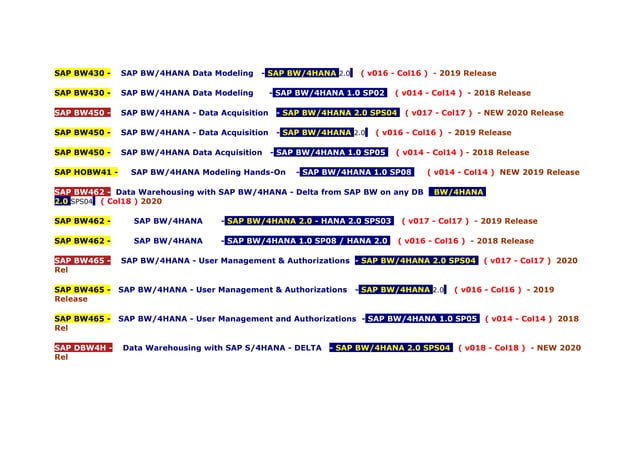 SAP BW430 - SAP BW/4HANA Data Modeling - SAP BW/4HANA 2.0 ( v016 - Col16 ) - 2019 Release

SAP BW430 - SAP BW/4HANA Data Modeling - SAP BW/4HANA 1.0 SP02 ( v014 - Col14 ) - 2018 Release

SAP BW450 - SAP BW/4HANA - Data Acquisition - SAP BW/4HANA 2.0 SPS04 ( v017 - Col17 ) - NEW 2020 Release

SAP BW450 - SAP BW/4HANA - Data Acquisition - SAP BW/4HANA 2.0 ( v016 - Col16 ) - 2019 Release

SAP BW450 - SAP BW/4HANA Data Acquisition - SAP BW/4HANA 1.0 SP05 ( v014 - Col14 ) - 2018 Release

SAP HOBW41 - SAP BW/4HANA Modeling Hands-On - SAP BW/4HANA 1.0 SP08 ( v014 - Col14 ) NEW 2019 Release

SAP BW462 - Data Warehousing with SAP BW/4HANA - Delta from SAP BW on any DB BW/4HANA 2.0 SPS04 ( Col18 ) 2020

SAP BW462 - SAP BW/4HANA - SAP BW/4HANA 2.0 - HANA 2.0 SPS03 ( v017 - Col17 ) - 2019 Release

SAP BW462 - SAP BW/4HANA - SAP BW/4HANA 1.0 SP08 / HANA 2.0 ( v016 - Col16 ) - 2018 Release

SAP BW465 - SAP BW/4HANA - User Management & Authorizations - SAP BW/4HANA 2.0 SPS04 ( v017 - Col17 ) 2020 Rel

SAP BW465 - SAP BW/4HANA - User Management & Authorizations - SAP BW/4HANA 2.0 ( v016 - Col16 ) - 2019 Release

SAP BW465 - SAP BW/4HANA - User Management and Authorizations - SAP BW/4HANA 1.0 SP05 ( v014 - Col14 ) 2018 Rel

SAP DBW4H - Data Warehousing with SAP S/4HANA - DELTA - SAP BW/4HANA 2.0 SPS04 ( v018 - Col18 ) - NEW 2020 Rel